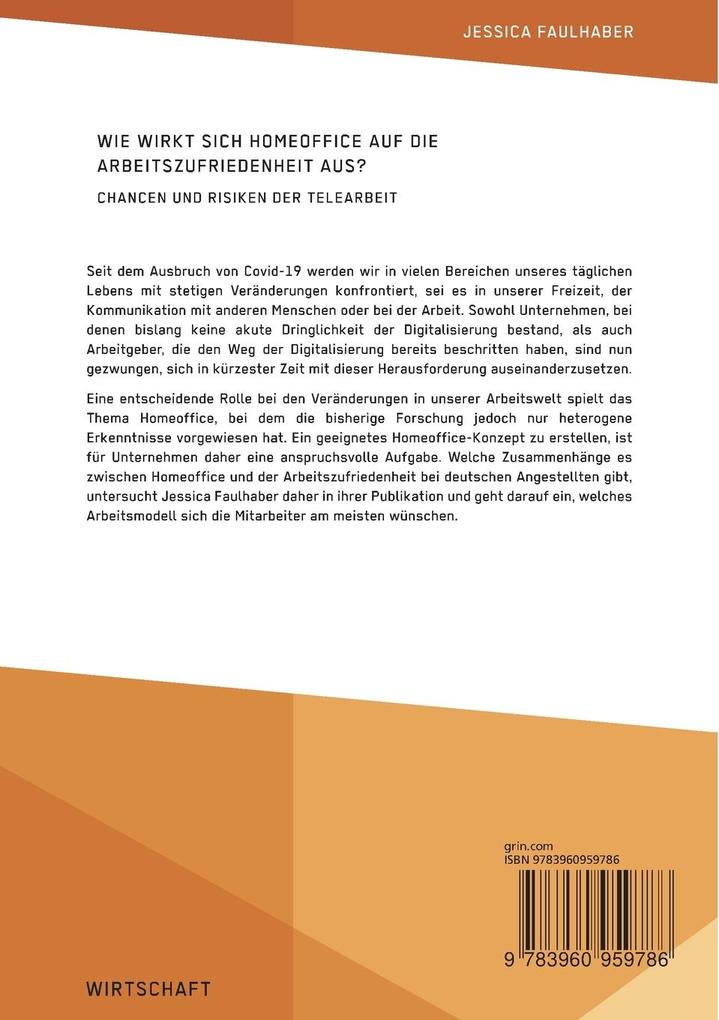 JESSICA FAULHABER

WIE WIRKT SICH HOMEOFFICE AUF DIE ARBEITSZUFRIEDENHEIT AUS?

CHANCEN UND RISIKEN DER TELEARBEIT

Seit dem Ausbruch von Covid-19 werden wir in vielen Bereichen unseres täglichen Lebens mit stetigen Veränderungen konfrontiert, sei es in unserer Freizeit, der Kommunikation mit anderen Menschen oder bei der Arbeit. Sowohl Unternehmen, bei denen bislang keine akute Dringlichkeit der Digitalisierung bestand, als auch Arbeitgeber, die den Weg der Digitalisierung bereits beschritten haben, sind nun gezwungen, sich in kürzester Zeit mit dieser Herausforderung auseinanderzusetzen.

Eine entscheidende Rolle bei den Veränderungen in unserer Arbeitswelt spielt das Thema Homeoffice, bei dem die bisherige Forschung jedoch nur heterogene Erkenntnisse vorgewiesen hat. Ein geeignetes Homeoffice-Konzept zu erstellen, ist für Unternehmen daher eine anspruchsvolle Aufgabe. Welche Zusammenhänge es zwischen Homeoffice und der Arbeitszufriedenheit bei deutschen Angestellten gibt, untersucht Jessica Faulhaber daher in ihrer Publikation und geht darauf ein, welches Arbeitsmodell sich die Mitarbeiter am meisten wünschen.

grin.com
ISBN 9783960959786

9 783960 959786

WIRTSCHAFT